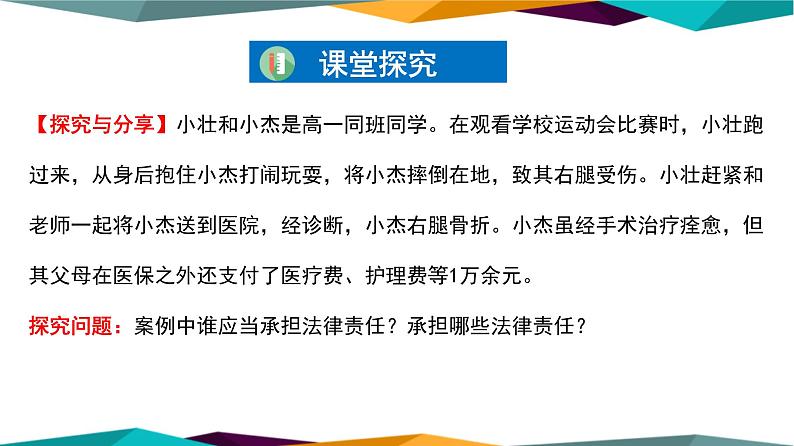 课堂探究

【探究与分享】小壮和小杰是高一同班同学。在观看学校运动会比赛时，小壮跑过来，从身后抱住小杰打闹玩耍，将小杰摔倒在地，致其右腿受伤。小壮赶紧和老师一起将小杰送到医院，经诊断，小杰右腿骨折。小杰虽经手术治疗痊愈，但其父母在医保之外还支付了医疗费、护理费等1万余元。

探究问题：案例中谁应当承担法律责任？承担哪些法律责任？